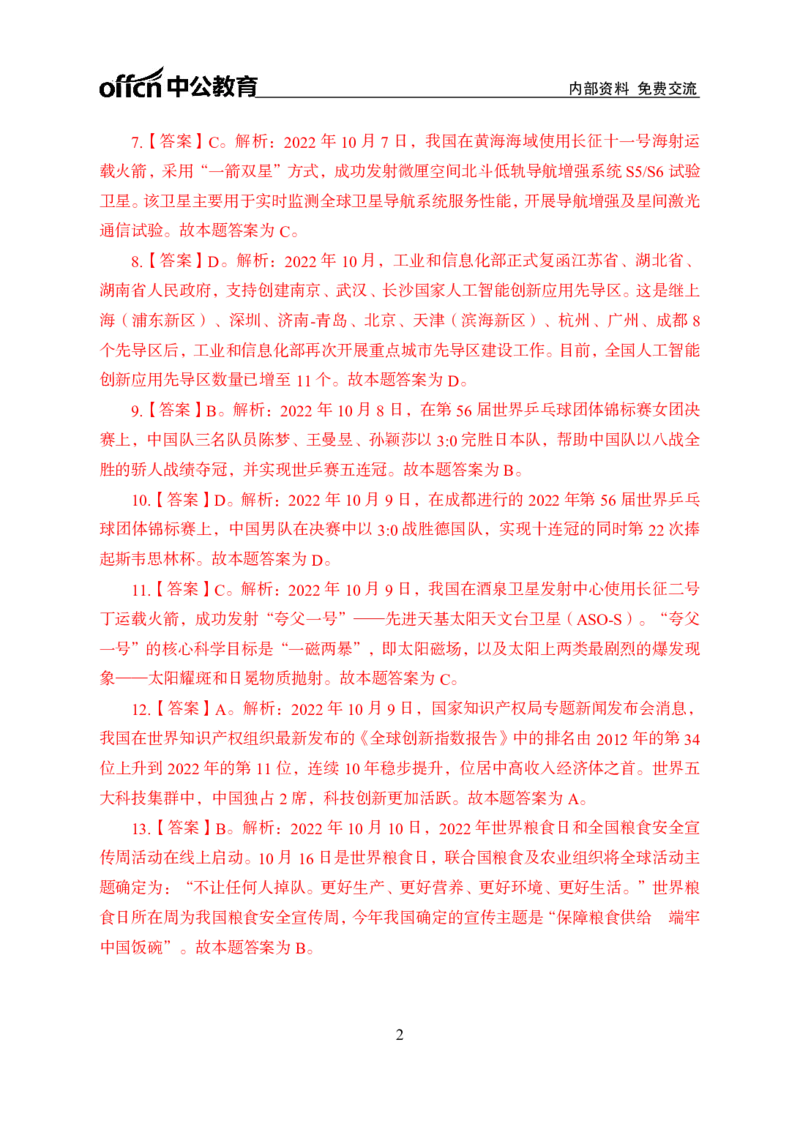 offcn中公教育

内部资料 免费交流

7.【答案】C。解析：2022年10月7日，我国在黄海海域使用长征十一号海射运载火箭，采用“一箭双星”方式，成功发射微厘空间北斗低轨导航增强系统S5/S6试验卫星。该卫星主要用于实时监测全球卫星导航系统服务性能，开展导航增强及星间激光通信试验。故本题答案为C。

8.【答案】D。解析：2022年10月，工业和信息化部正式复函江苏省、湖北省、湖南省人民政府，支持创建南京、武汉、长沙国家人工智能创新应用先导区。这是继上海（浦东新区）、深圳、济南-青岛、北京、天津（滨海新区）、杭州、广州、成都8个先导区后，工业和信息化部再次开展重点城市先导区建设工作。目前，全国人工智能创新应用先导区数量已增至11个。故本题答案为D。

9.【答案】B。解析：2022年10月8日，在第56届世界乒乓球团体锦标赛女团决赛上，中国队三名队员陈梦、王曼昱、孙颖莎以3:0完胜日本队，帮助中国队以八战全胜的骄人战绩夺冠，并实现世乒赛五连冠。故本题答案为B。

10.【答案】D。解析：2022年10月9日，在成都进行的2022年第56届世界乒乓球团体锦标赛上，中国男队在决赛中以3:0战胜德国队，实现十连冠的同时第22次捧起斯韦思林杯。故本题答案为D。

11.【答案】C。解析：2022年10月9日，我国在酒泉卫星发射中心使用长征二号丁运载火箭，成功发射“夸父一号”——先进天基太阳天文台卫星（ASO-S）。“夸父一号”的核心科学目标是“一磁两暴”，即太阳磁场，以及太阳上两类最剧烈的爆发现象——太阳耀斑和日冕物质抛射。故本题答案为C。

12.【答案】A。解析：2022年10月9日，国家知识产权局专题新闻发布会消息，我国在世界知识产权组织最新发布的《全球创新指数报告》中的排名由2012年的第34位上升到2022年的第11位，连续10年稳步提升，位居中高收入经济体之首。世界五大科技集群中，中国独占2席，科技创新更加活跃。故本题答案为A。

13.【答案】B。解析：2022年10月10日，2022年世界粮食日和全国粮食安全宣传周活动在线上启动。10月16日是世界粮食日，联合国粮食及农业组织将全球活动主题确定为：“不让任何人掉队。更好生产、更好营养、更好环境、更好生活。”世界粮食日所在周为我国粮食安全宣传周，今年我国确定的宣传主题是“保障粮食供给 端牢中国饭碗”。故本题答案为B。

2